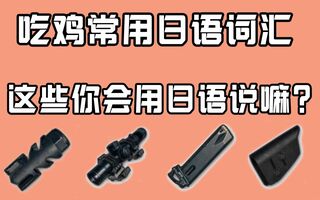 吃鸡常用日语词汇

这些你会用日语说嘛？